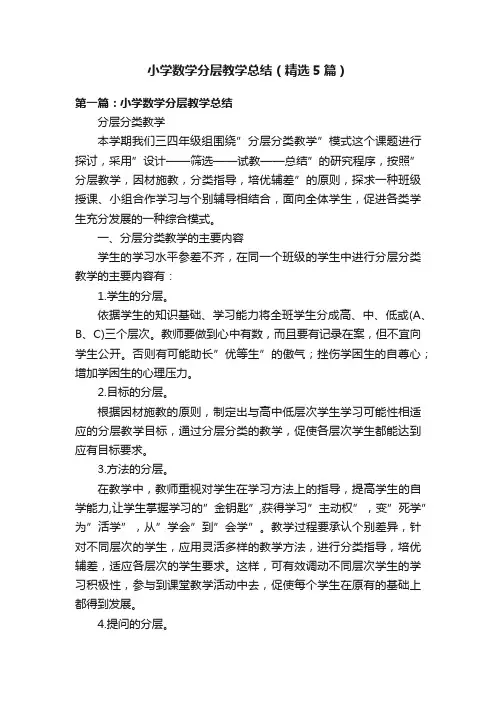 小学数学分层教学总结（精选5篇）

第一篇：小学数学分层教学总结

分层分类教学

本学期我们三四年级组围绕”分层分类教学”模式这个课题进行探讨，采用”设计——筛选——试教——总结”的研究程序，按照”分层教学，因材施教，分类指导，培优辅差”的原则，探求一种班级授课、小组合作学习与个别辅导相结合，面向全体学生，促进各类学生充分发展的一种综合模式。

一、分层分类教学的主要内容

学生的学习水平参差不齐，在同一个班级的学生中进行分层分类教学的主要内容有：

1.学生的分层。

依据学生的知识基础、学习能力将全班学生分成高、中、低或(A、B、C)三个层次。教师要做到心中有数，而且要有记录在案，但不宜向学生公开。否则有可能助长”优等生”的傲气；挫伤学困生的自尊心；增加学困生的心理压力。

2.目标的分层。

根据因材施教的原则，制定出与高中低层次学生学习可能性相适应的分层教学目标，通过分层分类的教学，促使各层次学生都能达到应有目标要求。

3.方法的分层。

在教学中，教师重视对学生在学习方法上的指导，提高学生的自学能力,让学生掌握学习的”金钥匙”,获得学习”主动权”，变”死学”为”活学”，从”学会”到”会学”。教学过程要承认个别差异，针对不同层次的学生，应用灵活多样的教学方法，进行分类指导，培优辅差，适应各层次的学生要求。这样，可有效调动不同层次学生的学习积极性，参与到课堂教学活动中去，促使每个学生在原有的基础上都得到发展。

4.提问的分层。